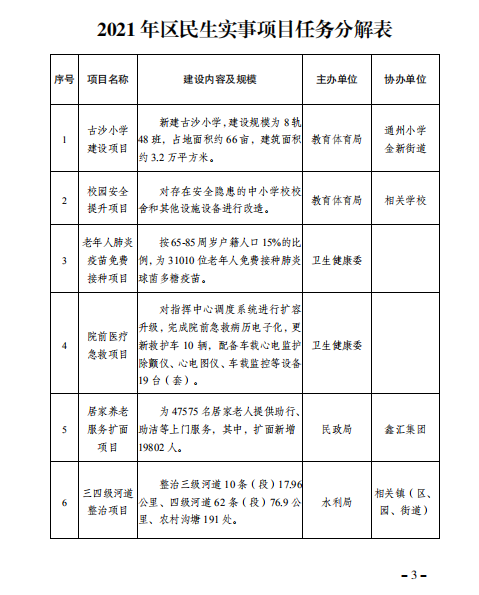 2021 年区民生实事项目任务分解表

| 序号 | 项目名称 | 建设内容及规模 | 主办单位 | 协办单位 |
|---|---|---|---|---|
| 1 | 古沙小学建设项目 | 新建古沙小学，建设规模为 8 轨 48 班，占地面积约 66 亩，建筑面积约 3.2 万平方米。 | 教育体育局 | 通州小学 金新街道 |
| 2 | 校园安全提升项目 | 对存在安全隐患的中小学校校舍和其他设施设备进行改造。 | 教育体育局 | 相关学校 |
| 3 | 老年人肺炎疫苗免费接种项目 | 按 65-85 周岁户籍人口 15%的比例，为 31010 位老年人免费接种肺炎球菌多糖疫苗。 | 卫生健康委 | |
| 4 | 院前医疗急救项目 | 对指挥中心调度系统进行扩容升级，完成院前急救病历电子化，更新救护车 10 辆，配备车载心电监护除颤仪、心电图仪、车载监控等设备 19 台（套）。 | 卫生健康委 | |
| 5 | 居家养老服务扩面项目 | 为 47575 名居家老人提供助行、助洁等上门服务，其中，扩面新增 19802 人。 | 民政局 | 鑫汇集团 |
| 6 | 三四级河道整治项目 | 整治三级河道 10 条（段）17.96 公里、四级河道 62 条（段）76.9 公里、农村沟塘 191 处。 | 水利局 | 相关镇（区、园、街道） |

- 3 -